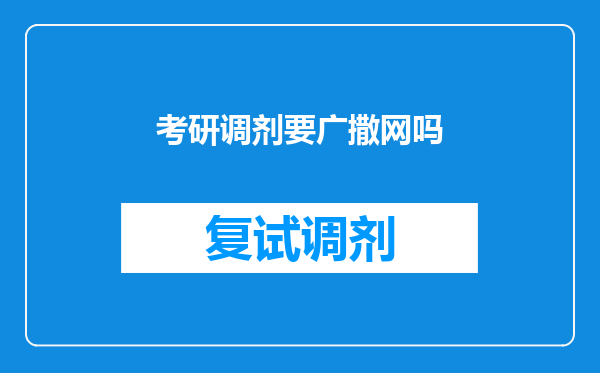 考研调剂要广撒网吗

复试调剂